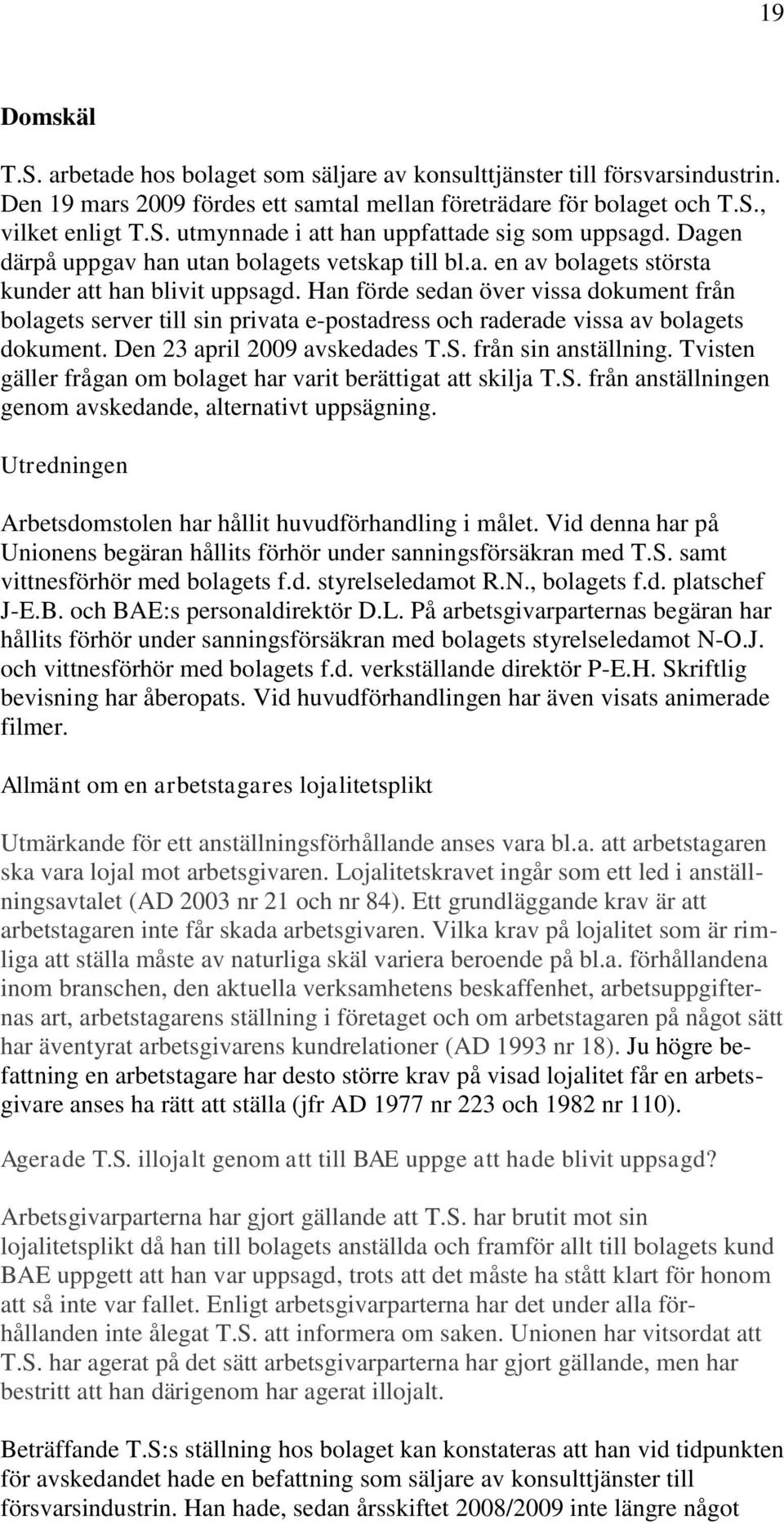 19

Domskäl

T.S. arbetade hos bolaget som säljare av konsulttjänster till försvarsindustrin. Den 19 mars 2009 fördes ett samtal mellan företrädare för bolaget och T.S., vilket enligt T.S. utmynnade i att han uppfattade sig som uppsagd. Dagen därpå uppgav han utan bolagets vetskap till bl.a. en av bolagets största kunder att han blivit uppsagd. Han förde sedan över vissa dokument från bolagets server till sin privata e-postadress och raderade vissa av bolagets dokument. Den 23 april 2009 avskedades T.S. från sin anställning. Tvisten gäller frågan om bolaget har varit berättigat att skilja T.S. från anställningen genom avskedande, alternativt uppsägning.

Utredningen

Arbetsdomstolen har hållit huvudförhandling i målet. Vid denna har på Unionens begäran hållits förhör under sanningsförsäkran med T.S. samt vittnesförhör med bolagets f.d. styrelseledamot R.N., bolagets f.d. platschef J-E.B. och BAE:s personaldirektör D.L. På arbetsgivarparternas begäran har hållits förhör under sanningsförsäkran med bolagets styrelseledamot N-O.J. och vittnesförhör med bolagets f.d. verkställande direktör P-E.H. Skriftlig bevisning har åberopats. Vid huvudförhandlingen har även visats animerade filmer.

Allmänt om en arbetstagares lojalitetsplikt

Utmärkande för ett anställningsförhållande anses vara bl.a. att arbetstagaren ska vara lojal mot arbetsgivaren. Lojalitetskravet ingår som ett led i anställningsavtalet (AD 2003 nr 21 och nr 84). Ett grundläggande krav är att arbetstagaren inte får skada arbetsgivaren. Vilka krav på lojalitet som är rimliga att ställa måste av naturliga skäl variera beroende på bl.a. förhållandena inom branschen, den aktuella verksamhetens beskaffenhet, arbetsuppgifternas art, arbetstagarens ställning i företaget och om arbetstagaren på något sätt har äventyrat arbetsgivarens kundrelationer (AD 1993 nr 18). Ju högre befattning en arbetstagare har desto större krav på visad lojalitet får en arbetsgivare anses ha rätt att ställa (jfr AD 1977 nr 223 och 1982 nr 110).

Agerade T.S. illojalt genom att till BAE uppge att hade blivit uppsagd?

Arbetsgivarparterna har gjort gällande att T.S. har brutit mot sin lojalitetsplikt då han till bolagets anställda och framför allt till bolagets kund BAE uppgett att han var uppsagd, trots att det måste ha stått klart för honom att så inte var fallet. Enligt arbetsgivarparterna har det under alla förhållanden inte ålegat T.S. att informera om saken. Unionen har vitsordat att T.S. har agerat på det sätt arbetsgivarparterna har gjort gällande, men har bestritt att han därigenom har agerat illojalt.

Beträffande T.S:s ställning hos bolaget kan konstateras att han vid tidpunkten för avskedandet hade en befattning som säljare av konsulttjänster till försvarsindustrin. Han hade, sedan årsskiftet 2008/2009 inte längre något